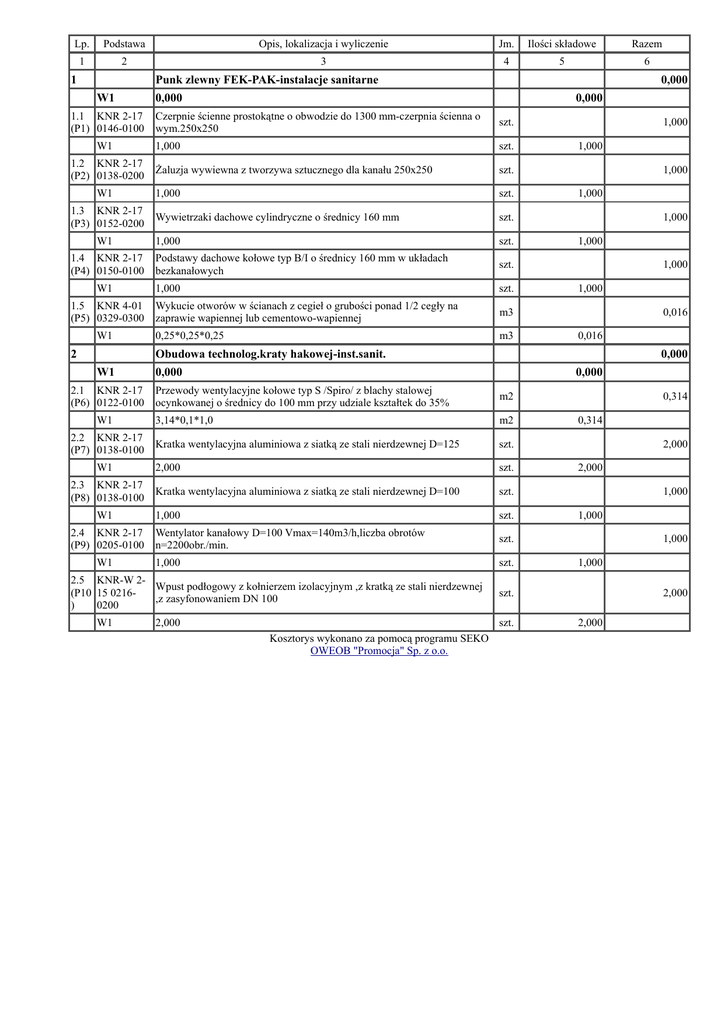 | Lp. | Podstawa | Opis, lokalizacja i wyliczenie | Jm. | Ilości składowe | Razem |
|---|---|---|---|---|---|
| 1 | 2 | 3 | 4 | 5 | 6 |
| 1 | | Punk zlewny FEK-PAK-instalacje sanitarne | | | 0,000 |
| | W1 | 0,000 | | 0,000 | |
| 1.1 (P1) | KNR 2-17 0146-0100 | Czerpnie ścienne prostokątne o obwodzie do 1300 mm-czerpnia ścienna o wym.250x250 | szt. | | 1,000 |
| | W1 | 1,000 | szt. | 1,000 | |
| 1.2 (P2) | KNR 2-17 0138-0200 | Żaluzja wywiewna z tworzywa sztucznego dla kanału 250x250 | szt. | | 1,000 |
| | W1 | 1,000 | szt. | 1,000 | |
| 1.3 (P3) | KNR 2-17 0152-0200 | Wywietrzaki dachowe cylindryczne o średnicy 160 mm | szt. | | 1,000 |
| | W1 | 1,000 | szt. | 1,000 | |
| 1.4 (P4) | KNR 2-17 0150-0100 | Podstawy dachowe kołowe typ B/I o średnicy 160 mm w układach bezkanałowych | szt. | | 1,000 |
| | W1 | 1,000 | szt. | 1,000 | |
| 1.5 (P5) | KNR 4-01 0329-0300 | Wykucie otworów w ścianach z cegieł o grubości ponad 1/2 cegły na zaprawie wapiennej lub cementowo-wapiennej | m3 | | 0,016 |
| | W1 | 0,25*0,25*0,25 | m3 | 0,016 | |
| 2 | | Obudowa technolog.kraty hakowej-inst.sanit. | | | 0,000 |
| | W1 | 0,000 | | 0,000 | |
| 2.1 (P6) | KNR 2-17 0122-0100 | Przewody wentylacyjne kołowe typ S /Spiro/ z blachy stalowej ocynkowanej o średnicy do 100 mm przy udziale kształtek do 35% | m2 | | 0,314 |
| | W1 | 3,14*0,1*1,0 | m2 | 0,314 | |
| 2.2 (P7) | KNR 2-17 0138-0100 | Kratka wentylacyjna aluminiowa z siatką ze stali nierdzewnej D=125 | szt. | | 2,000 |
| | W1 | 2,000 | szt. | 2,000 | |
| 2.3 (P8) | KNR 2-17 0138-0100 | Kratka wentylacyjna aluminiowa z siatką ze stali nierdzewnej D=100 | szt. | | 1,000 |
| | W1 | 1,000 | szt. | 1,000 | |
| 2.4 (P9) | KNR 2-17 0205-0100 | Wentylator kanałowy D=100 Vmax=140m3/h,liczba obrotów n=2200obr./min. | szt. | | 1,000 |
| | W1 | 1,000 | szt. | 1,000 | |
| 2.5 (P10) | KNR-W 2-15 0216-0200 | Wpust podłogowy z kołnierzem izolacyjnym ,z kratką ze stali nierdzewnej ,z zasyfonowaniem DN 100 | szt. | | 2,000 |
| | W1 | 2,000 | szt. | 2,000 | |

Kosztorys wykonano za pomocą programu SEKO
OWEOB "Promocja" Sp. z o.o.